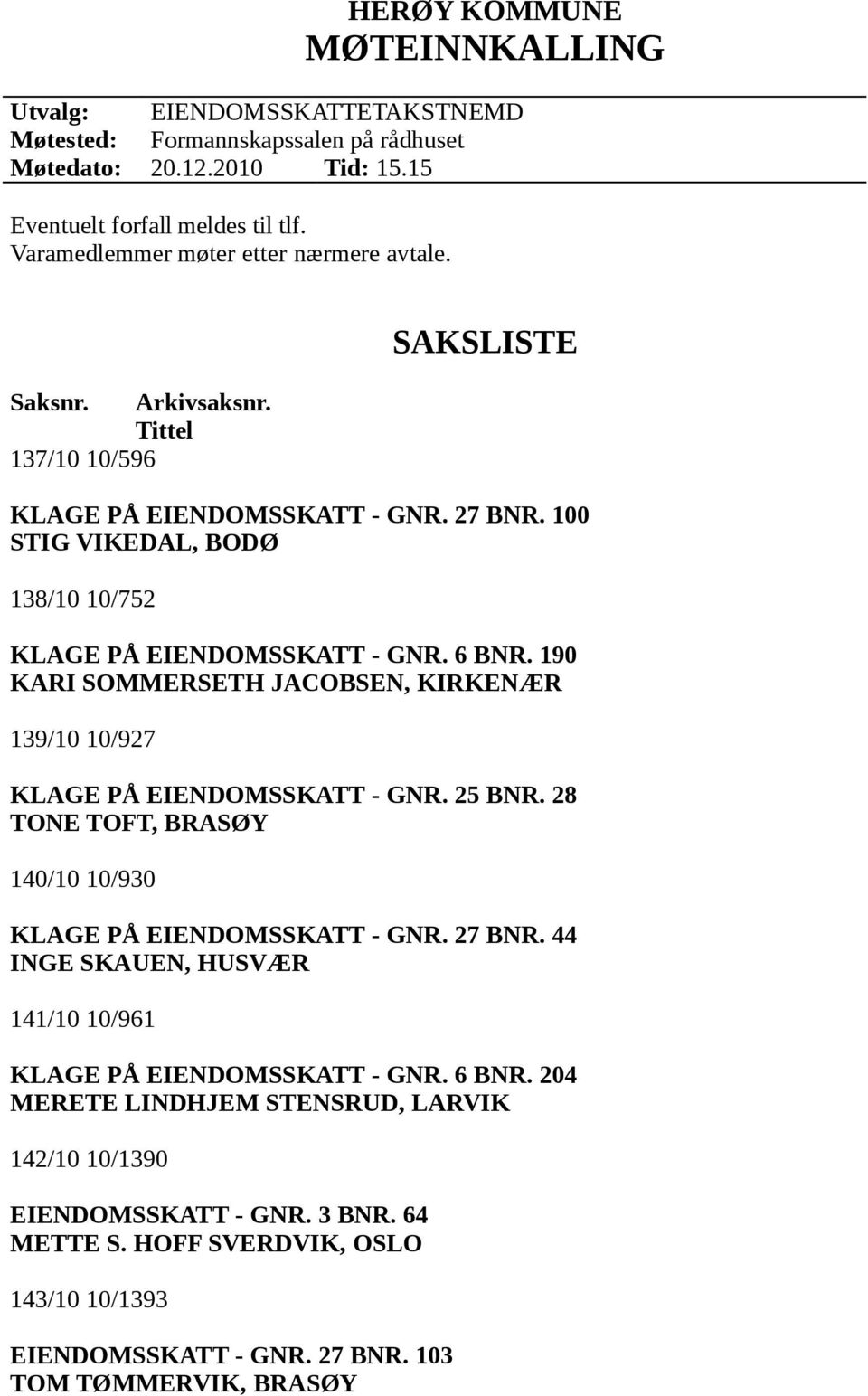 HERØY KOMMUNE
MØTEINNKALLING

Utvalg: EIENDOMSSKATTETAKSTNEMD
Møtested: Formannskapssalen på rådhuset
Møtedato: 20.12.2010 Tid: 15.15

Eventuelt forfall meldes til tlf.
Varamedlemmer møter etter nærmere avtale.

SAKSLISTE

Saksnr. Arkivsaksnr.
Tittel
137/10 10/596

KLAGE PÅ EIENDOMSSKATT - GNR. 27 BNR. 100
STIG VIKEDAL, BODØ

138/10 10/752

KLAGE PÅ EIENDOMSSKATT - GNR. 6 BNR. 190
KARI SOMMERSETH JACOBSEN, KIRKENÆR

139/10 10/927

KLAGE PÅ EIENDOMSSKATT - GNR. 25 BNR. 28
TONE TOFT, BRASØY

140/10 10/930

KLAGE PÅ EIENDOMSSKATT - GNR. 27 BNR. 44
INGE SKAUEN, HUSVÆR

141/10 10/961

KLAGE PÅ EIENDOMSSKATT - GNR. 6 BNR. 204
MERETE LINDHJEM STENSRUD, LARVIK

142/10 10/1390

EIENDOMSSKATT - GNR. 3 BNR. 64
METTE S. HOFF SVERDVIK, OSLO

143/10 10/1393

EIENDOMSSKATT - GNR. 27 BNR. 103
TOM TØMMERVIK, BRASØY